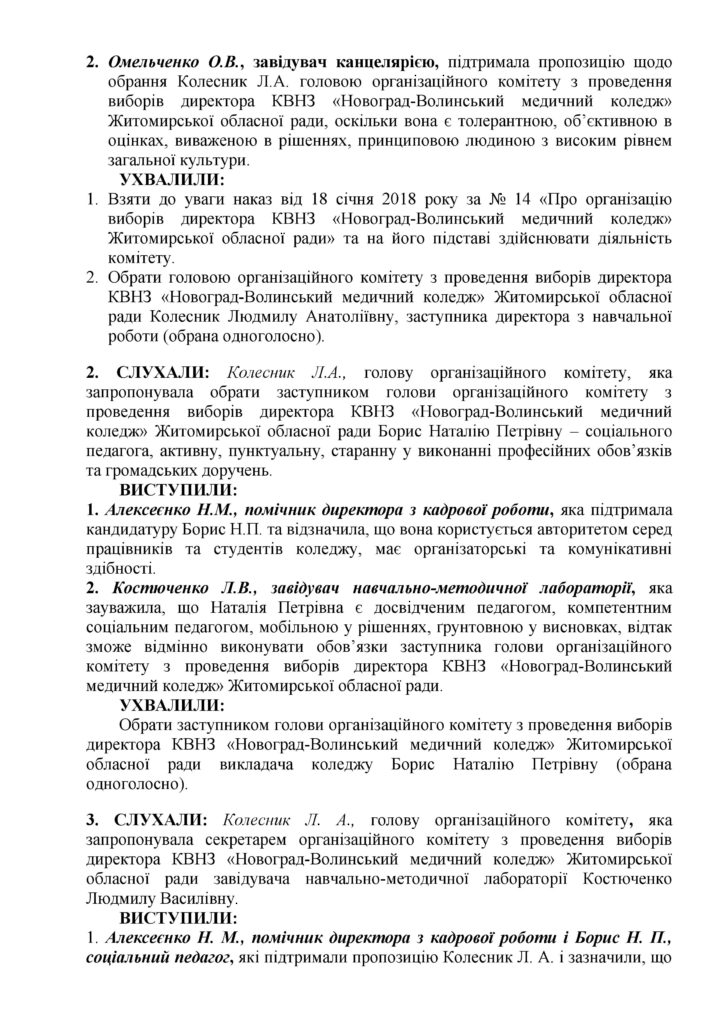 2. Омельченко О.В., завідувач канцелярією, підтримала пропозицію щодо обрання Колесник Л.А. головою організаційного комітету з проведення виборів директора КВНЗ «Новоград-Волинський медичний коледж» Житомирської обласної ради, оскільки вона є толерантною, об'єктивною в оцінках, виваженою в рішеннях, принциповою людиною з високим рівнем загальної культури.

УХВАЛИЛИ:

1. Взяти до уваги наказ від 18 січня 2018 року за № 14 «Про організацію виборів директора КВНЗ «Новоград-Волинський медичний коледж» Житомирської обласної ради» та на його підставі здійснювати діяльність комітету.

2. Обрати головою організаційного комітету з проведення виборів директора КВНЗ «Новоград-Волинський медичний коледж» Житомирської обласної ради Колесник Людмилу Анатоліївну, заступника директора з навчальної роботи (обрана одноголосно).

2. СЛУХАЛИ: Колесник Л.А., голову організаційного комітету, яка запропонувала обрати заступником голови організаційного комітету з проведення виборів директора КВНЗ «Новоград-Волинський медичний коледж» Житомирської обласної ради Борис Наталію Петрівну – соціального педагога, активну, пунктуальну, старанну у виконанні професійних обов'язків та громадських доручень.

ВИСТУПИЛИ:

1. Алексеєнко Н.М., помічник директора з кадрової роботи, яка підтримала кандидатуру Борис Н.П. та відзначила, що вона користується авторитетом серед працівників та студентів коледжу, має організаторські та комунікативні здібності.

2. Костюченко Л.В., завідувач навчально-методичної лабораторії, яка зауважила, що Наталія Петрівна є досвідченим педагогом, компетентним соціальним педагогом, мобільною у рішеннях, грунтовною у висновках, відтак зможе відмінно виконувати обов'язки заступника голови організаційного комітету з проведення виборів директора КВНЗ «Новоград-Волинський медичний коледж» Житомирської обласної ради.

УХВАЛИЛИ:

Обрати заступником голови організаційного комітету з проведення виборів директора КВНЗ «Новоград-Волинський медичний коледж» Житомирської обласної ради викладача коледжу Борис Наталію Петрівну (обрана одноголосно).

3. СЛУХАЛИ: Колесник Л. А., голову організаційного комітету, яка запропонувала секретарем організаційного комітету з проведення виборів директора КВНЗ «Новоград-Волинський медичний коледж» Житомирської обласної ради завідувача навчально-методичної лабораторії Костюченко Людмилу Василівну.

ВИСТУПИЛИ:

1. Алексеєнко Н. М., помічник директора з кадрової роботи і Борис Н. П., соціальний педагог, які підтримали пропозицію Колесник Л. А. і зазначили, що